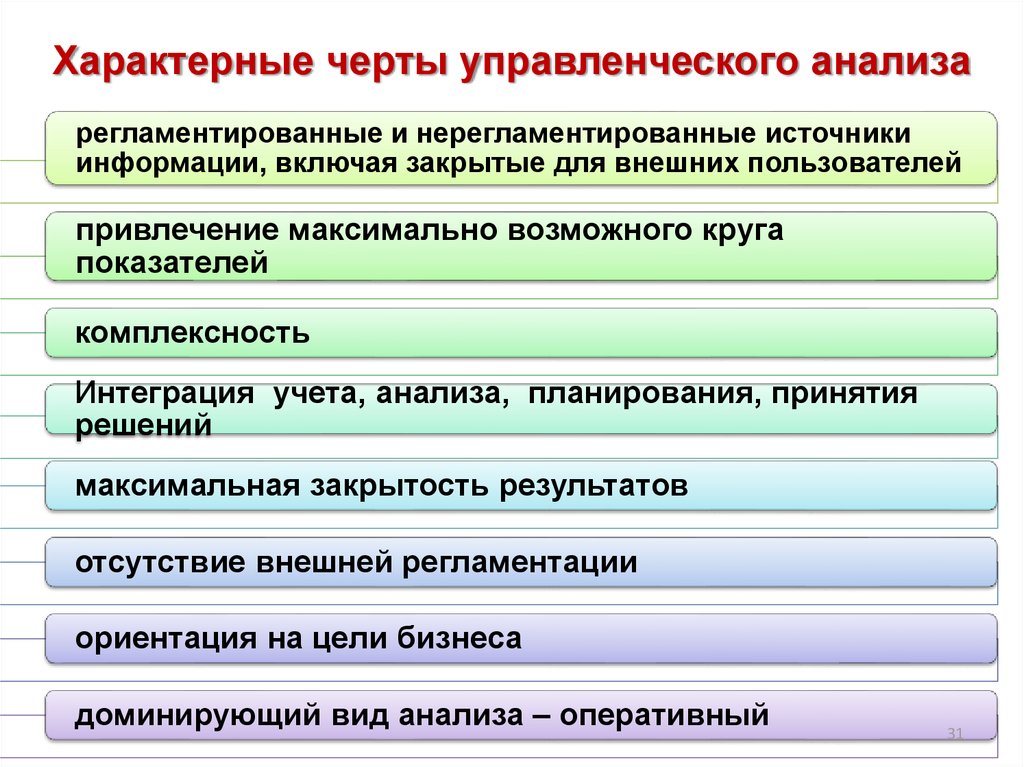 Характерные черты управленческого анализа

регламентированные и нерегламентированные источники информации, включая закрытые для внешних пользователей

привлечение максимально возможного круга показателей

комплексность

Интеграция учета, анализа, планирования, принятия решений

максимальная закрытость результатов

отсутствие внешней регламентации

ориентация на цели бизнеса

доминирующий вид анализа – оперативный

31